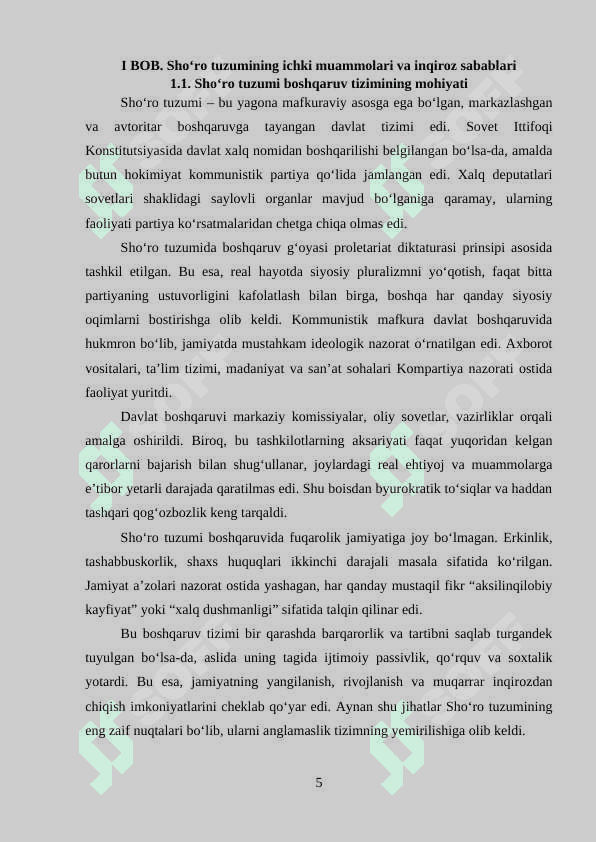 I BOB. Sho‘ro tuzumining ichki muammolari va inqiroz sabablari
1.1. Sho‘ro tuzumi boshqaruv tizimining mohiyati

Sho‘ro tuzumi – bu yagona mafkuraviy asosga ega bo‘lgan, markazlashgan va avtoritar boshqaruvga tayangan davlat tizimi edi. Sovet Ittifoqi Konstitutsiyasida davlat xalq nomidan boshqarilishi belgilangan bo‘lsa-da, amalda butun hokimiyat kommunistik partiya qo‘lida jamlangan edi. Xalq deputatlari sovetlari shaklidagi saylovli organlar mavjud bo‘lganiga qaramay, ularning faoliyati partiya ko‘rsatmalaridan chetga chiqa olmas edi.

Sho‘ro tuzumida boshqaruv g‘oyasi proletariat diktaturasi prinsipi asosida tashkil etilgan. Bu esa, real hayotda siyosiy pluralizmni yo‘qotish, faqat bitta partiyaning ustuvorligini kafolatlash bilan birga, boshqa har qanday siyosiy oqimlarni bostirishga olib keldi. Kommunistik mafkura davlat boshqaruvida hukmron bo‘lib, jamiyatda mustahkam ideologik nazorat o‘rnatilgan edi. Axborot vositalari, ta’lim tizimi, madaniyat va san’at sohalari Kompartiya nazorati ostida faoliyat yuritdi.

Davlat boshqaruvi markaziy komissiyalar, oliy sovetlar, vazirliklar orqali amalga oshirildi. Biroq, bu tashkilotlarning aksariyati faqat yuqoridan kelgan qarorlarni bajarish bilan shug‘ullanar, joylardagi real ehtiyoj va muammolarga e’tibor yetarli darajada qaratilmas edi. Shu boisdan byurokratik to‘siqlar va haddan tashqari qog‘ozbozlik keng tarqaldi.

Sho‘ro tuzumi boshqaruvida fuqarolik jamiyatiga joy bo‘lmagan. Erkinlik, tashabbuskorlik, shaxs huquqlari ikkinchi darajali masala sifatida ko‘rilgan. Jamiyat a’zolari nazorat ostida yashagan, har qanday mustaqil fikr “aksilinqilobiy kayfiyat” yoki “xalq dushmanligi” sifatida talqin qilinar edi.

Bu boshqaruv tizimi bir qarashda barqarorlik va tartibni saqlab turgandek tuyulgan bo‘lsa-da, aslida uning tagida ijtimoiy passivlik, qo‘rquv va soxtalik yotardi. Bu esa, jamiyatning yangilanish, rivojlanish va muqarrar inqirozdan chiqish imkoniyatlarini cheklab qo‘yar edi. Aynan shu jihatlar Sho‘ro tuzumining eng zaif nuqtalari bo‘lib, ularni anglamaslik tizimning yemirilishiga olib keldi.

5